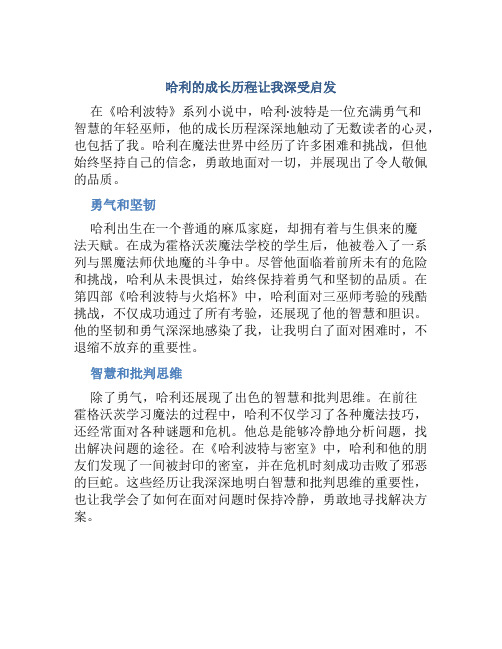 哈利的成长历程让我深受启发

在《哈利波特》系列小说中，哈利·波特是一位充满勇气和智慧的年轻巫师，他的成长历程深深地触动了无数读者的心灵，也包括了我。哈利在魔法世界中经历了许多困难和挑战，但他始终坚持自己的信念，勇敢地面对一切，并展现出了令人敬佩的品质。

勇气和坚韧

哈利出生在一个普通的麻瓜家庭，却拥有着与生俱来的魔法天赋。在成为霍格沃茨魔法学校的学生后，他被卷入了一系列与黑魔法师伏地魔的斗争中。尽管他面临着前所未有的危险和挑战，哈利从未畏惧过，始终保持着勇气和坚韧的品质。在第四部《哈利波特与火焰杯》中，哈利面对三巫师考验的残酷挑战，不仅成功通过了所有考验，还展现了他的智慧和胆识。他的坚韧和勇气深深地感染了我，让我明白了面对困难时，不退缩不放弃的重要性。

智慧和批判思维

除了勇气，哈利还展现了出色的智慧和批判思维。在前往霍格沃茨学习魔法的过程中，哈利不仅学习了各种魔法技巧，还经常面对各种谜题和危机。他总是能够冷静地分析问题，找出解决问题的途径。在《哈利波特与密室》中，哈利和他的朋友们发现了一间被封印的密室，并在危机时刻成功击败了邪恶的巨蛇。这些经历让我深深地明白智慧和批判思维的重要性，也让我学会了如何在面对问题时保持冷静，勇敢地寻找解决方案。